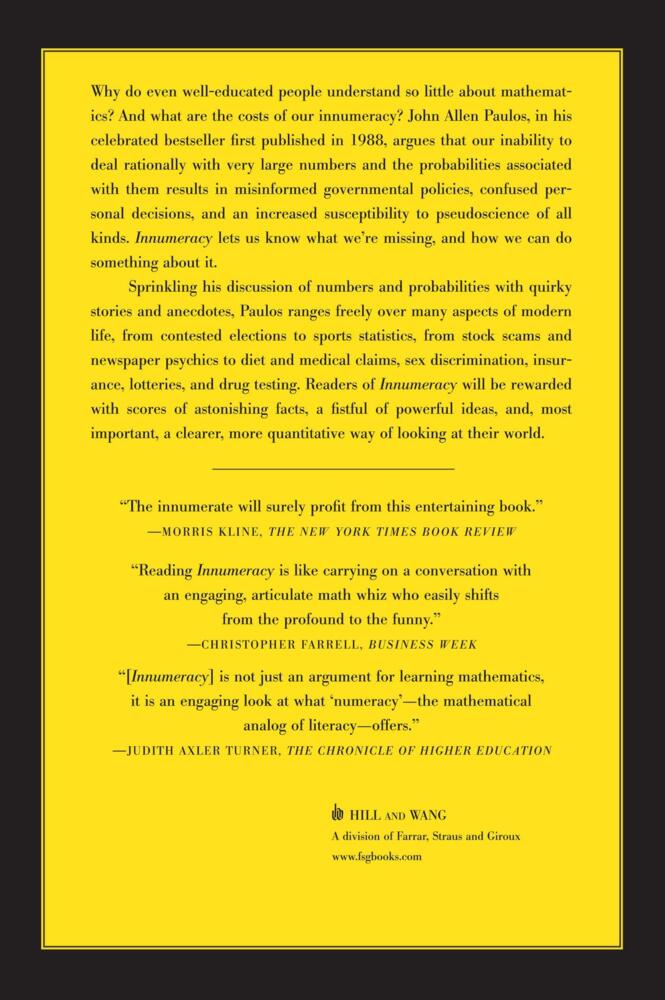 Why do even well-educated people understand so little about mathematics? And what are the costs of our innumeracy? John Allen Paulos, in his celebrated bestseller first published in 1988, argues that our inability to deal rationally with very large numbers and the probabilities associated with them results in misinformed governmental policies, confused personal decisions, and an increased susceptibility to pseudoscience of all kinds. Innumeracy lets us know what we're missing, and how we can do something about it.

Sprinkling his discussion of numbers and probabilities with quirky stories and anecdotes, Paulos ranges freely over many aspects of modern life, from contested elections to sports statistics, from stock scams and newspaper psychics to diet and medical claims, sex discrimination, insurance, lotteries, and drug testing. Readers of Innumeracy will be rewarded with scores of astonishing facts, a fistful of powerful ideas, and, most important, a clearer, more quantitative way of looking at their world.

"The innumerate will surely profit from this entertaining book."
—MORRIS KLINE, THE NEW YORK TIMES BOOK REVIEW

"Reading Innumeracy is like carrying on a conversation with an engaging, articulate math whiz who easily shifts from the profound to the funny."
—CHRISTOPHER FARRELL, BUSINESS WEEK

"[Innumeracy] is not just an argument for learning mathematics, it is an engaging look at what 'numeracy'—the mathematical analog of literacy—offers."
—JUDITH AXLER TURNER, THE CHRONICLE OF HIGHER EDUCATION

HILL AND WANG
A division of Farrar, Straus and Giroux
www.fsgbooks.com